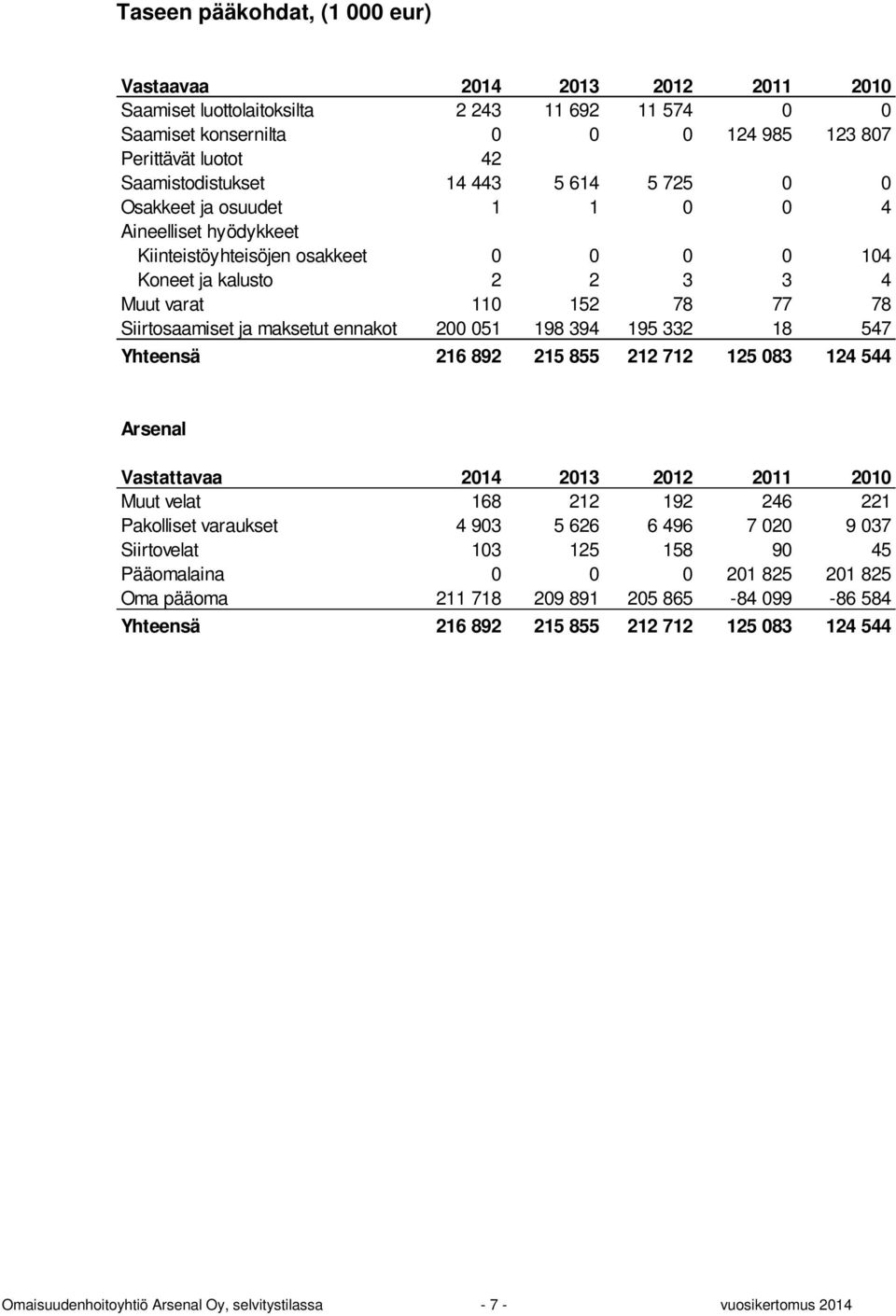 Taseen pääkohdat, (1 000 eur)

| Vastaavaa | 2014 | 2013 | 2012 | 2011 | 2010 |
|---|---|---|---|---|---|
| Saamiset luottolaitoksilta | 2 243 | 11 692 | 11 574 | 0 | 0 |
| Saamiset konsernilta | 0 | 0 | 0 | 124 985 | 123 807 |
| Perittävät luotot | 42 | | | | |
| Saamistodistukset | 14 443 | 5 614 | 5 725 | 0 | 0 |
| Osakkeet ja osuudet | 1 | 1 | 0 | 0 | 4 |
| Aineelliset hyödykkeet | | | | | |
| Kiinteistöyhteisöjen osakkeet | 0 | 0 | 0 | 0 | 104 |
| Koneet ja kalusto | 2 | 2 | 3 | 3 | 4 |
| Muut varat | 110 | 152 | 78 | 77 | 78 |
| Siirtosaamiset ja maksetut ennakot | 200 051 | 198 394 | 195 332 | 18 | 547 |
| Yhteensä | 216 892 | 215 855 | 212 712 | 125 083 | 124 544 |

Arsenal

| Vastattavaa | 2014 | 2013 | 2012 | 2011 | 2010 |
|---|---|---|---|---|---|
| Muut velat | 168 | 212 | 192 | 246 | 221 |
| Pakolliset varaukset | 4 903 | 5 626 | 6 496 | 7 020 | 9 037 |
| Siirtovelat | 103 | 125 | 158 | 90 | 45 |
| Pääomalaina | 0 | 0 | 0 | 201 825 | 201 825 |
| Oma pääoma | 211 718 | 209 891 | 205 865 | -84 099 | -86 584 |
| Yhteensä | 216 892 | 215 855 | 212 712 | 125 083 | 124 544 |

Omaisuudenhoitoyhtiö Arsenal Oy, selvitystilassa - 7 - vuosikertomus 2014